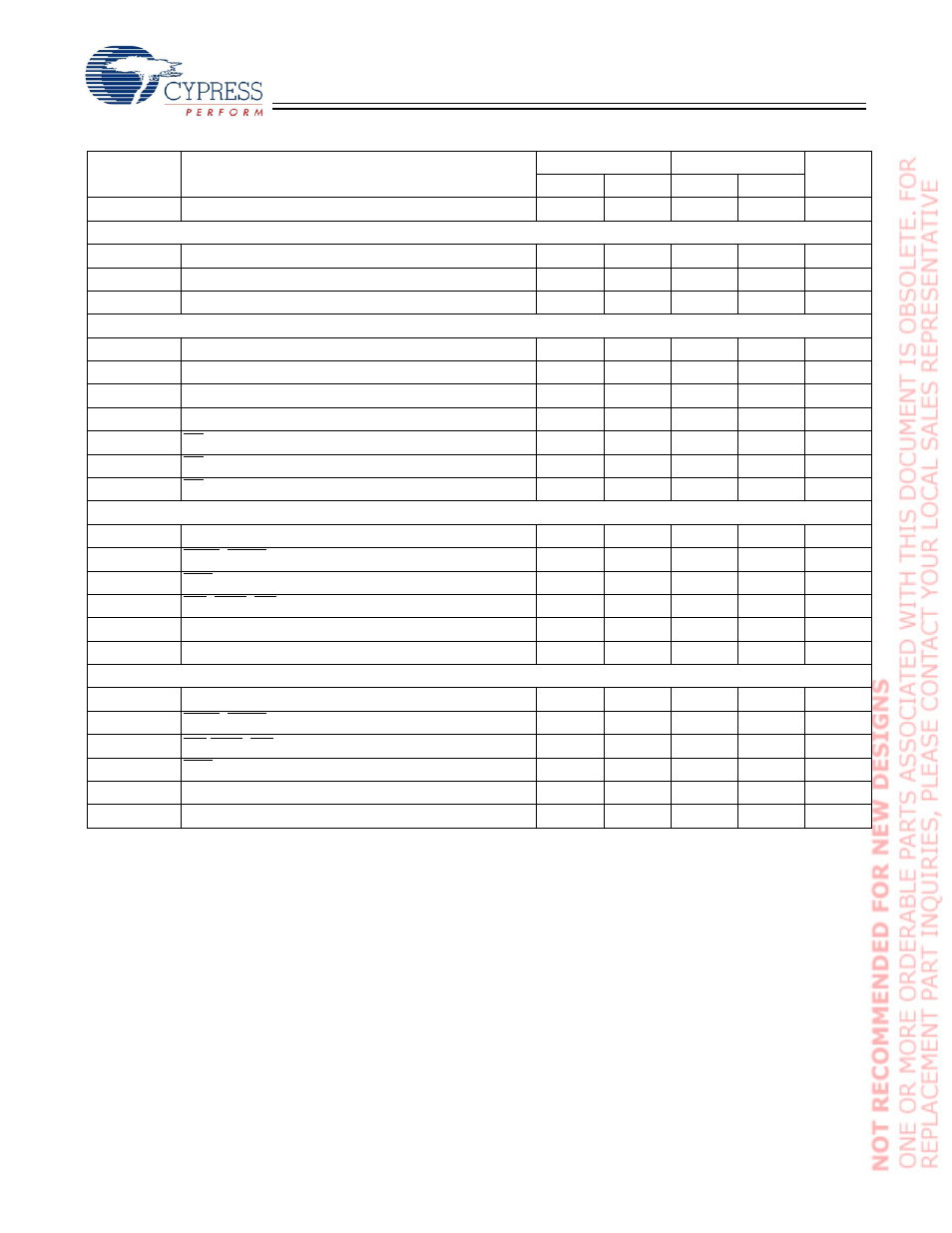 CYPRESS
PERFORM

NOT RECOMMENDED FOR NEW DESIGNS
ONE OR MORE ORDERABLE PARTS ASSOCIATED WITH THIS DOCUMENT IS OBSOLETE. FOR REPLACEMENT PART INQUIRIES, PLEASE CONTACT YOUR LOCAL SALES REPRESENTATIVE